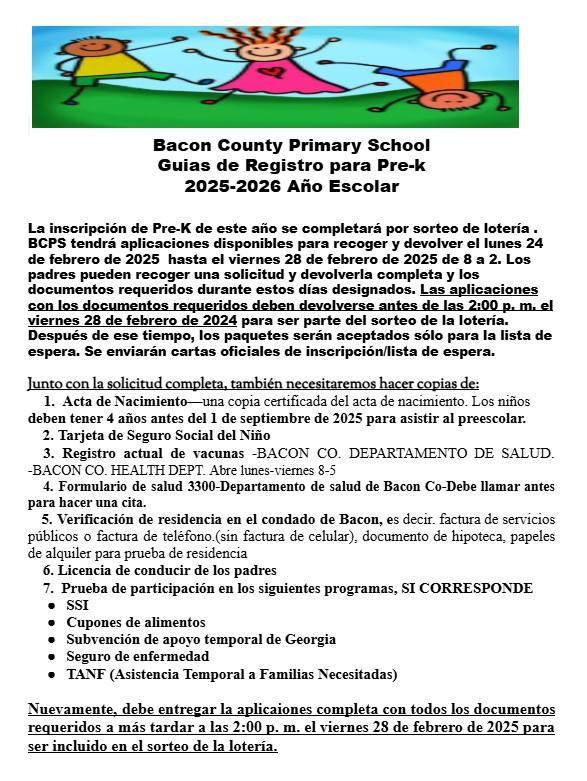 Bacon County Primary School
Guias de Registro para Pre-k
2025-2026 Año Escolar

La inscripción de Pre-K de este año se completará por sorteo de lotería . BCPS tendrá aplicaciones disponibles para recoger y devolver el lunes 24 de febrero de 2025 hasta el viernes 28 de febrero de 2025 de 8 a 2. Los padres pueden recoger una solicitud y devolverla completa y los documentos requeridos durante estos días designados. Las aplicaciones con los documentos requeridos deben devolverse antes de las 2:00 p. m. el viernes 28 de febrero de 2024 para ser parte del sorteo de la lotería. Después de ese tiempo, los paquetes serán aceptados sólo para la lista de espera. Se enviarán cartas oficiales de inscripción/lista de espera.

Junto con la solicitud completa, también necesitaremos hacer copias de:
1. Acta de Nacimiento—una copia certificada del acta de nacimiento. Los niños deben tener 4 años antes del 1 de septiembre de 2025 para asistir al preescolar.
2. Tarjeta de Seguro Social del Niño
3. Registro actual de vacunas -BACON CO. DEPARTAMENTO DE SALUD. -BACON CO. HEALTH DEPT. Abre lunes-viernes 8-5
4. Formulario de salud 3300-Departamento de salud de Bacon Co-Debe llamar antes para hacer una cita.
5. Verificación de residencia en el condado de Bacon, es decir. factura de servicios públicos o factura de teléfono.(sin factura de celular), documento de hipoteca, papeles de alquiler para prueba de residencia
6. Licencia de conducir de los padres
7. Prueba de participación en los siguientes programas, SI CORRESPONDE
● SSI
● Cupones de alimentos
● Subvención de apoyo temporal de Georgia
● Seguro de enfermedad
● TANF (Asistencia Temporal a Familias Necesitadas)

Nuevamente, debe entregar la aplicaiones completa con todos los documentos requeridos a más tardar a las 2:00 p. m. el viernes 28 de febrero de 2025 para ser incluido en el sorteo de la lotería.